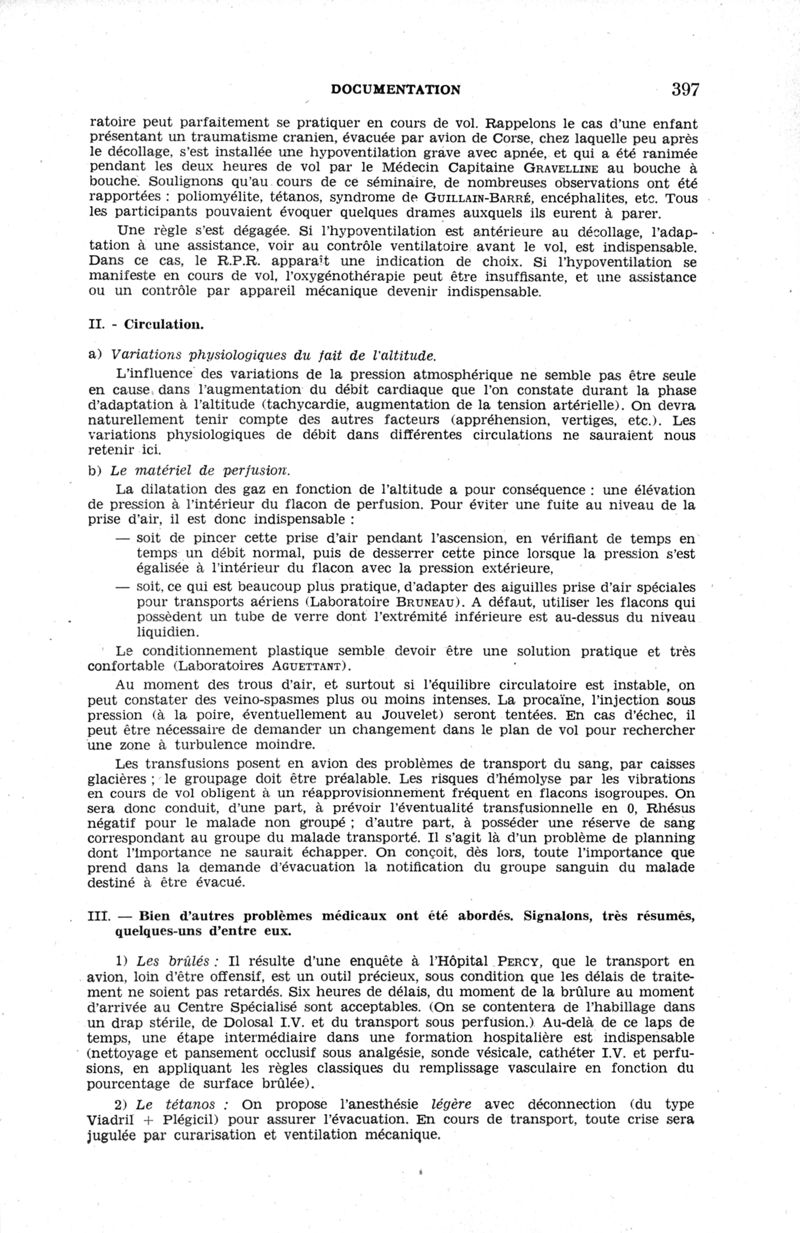 DOCUMENTATION 397

ratoire peut parfaitement se pratiquer en cours de vol. Rappelons le cas d'une enfant présentant un traumatisme cranien, évacuée par avion de Corse, chez laquelle peu après le décollage, s'est installée une hypoventilation grave avec apnée, et qui a été ranimée pendant les deux heures de vol par le Médecin Capitaine GRAVELLINE au bouche à bouche. Soulignons qu'au cours de ce séminaire, de nombreuses observations ont été rapportées : poliomyélite, tétanos, syndrome de GUILLAIN-BARRÉ, encéphalites, etc. Tous les participants pouvaient évoquer quelques drames auxquels ils eurent à parer.

Une règle s'est dégagée. Si l'hypoventilation est antérieure au décollage, l'adaptation à une assistance, voir au contrôle ventilatoire avant le vol, est indispensable. Dans ce cas, le R.P.R. apparaît une indication de choix. Si l'hypoventilation se manifeste en cours de vol, l'oxygénothérapie peut être insuffisante, et une assistance ou un contrôle par appareil mécanique devenir indispensable.

II. - Circulation.

a) Variations physiologiques du fait de l'altitude.

L'influence des variations de la pression atmosphérique ne semble pas être seule en cause dans l'augmentation du débit cardiaque que l'on constate durant la phase d'adaptation à l'altitude (tachycardie, augmentation de la tension artérielle). On devra naturellement tenir compte des autres facteurs (appréhension, vertiges, etc.). Les variations physiologiques de débit dans différentes circulations ne sauraient nous retenir ici.

b) Le matériel de perfusion.

La dilatation des gaz en fonction de l'altitude a pour conséquence : une élévation de pression à l'intérieur du flacon de perfusion. Pour éviter une fuite au niveau de la prise d'air, il est donc indispensable :

— soit de pincer cette prise d'air pendant l'ascension, en vérifiant de temps en temps un débit normal, puis de desserrer cette pince lorsque la pression s'est égalisée à l'intérieur du flacon avec la pression extérieure,

— soit, ce qui est beaucoup plus pratique, d'adapter des aiguilles prise d'air spéciales pour transports aériens (Laboratoire BRUNEAU). A défaut, utiliser les flacons qui possèdent un tube de verre dont l'extrémité inférieure est au-dessus du niveau liquidien.

Le conditionnement plastique semble devoir être une solution pratique et très confortable (Laboratoires AGUETTANT).

Au moment des trous d'air, et surtout si l'équilibre circulatoire est instable, on peut constater des veino-spasmes plus ou moins intenses. La procaïne, l'injection sous pression (à la poire, éventuellement au Jouvelet) seront tentées. En cas d'échec, il peut être nécessaire de demander un changement dans le plan de vol pour rechercher une zone à turbulence moindre.

Les transfusions posent en avion des problèmes de transport du sang, par caisses glacières ; le groupage doit être préalable. Les risques d'hémolyse par les vibrations en cours de vol obligent à un réapprovisionnement fréquent en flacons isogroupes. On sera donc conduit, d'une part, à prévoir l'éventualité transfusionnelle en 0, Rhésus négatif pour le malade non groupé ; d'autre part, à posséder une réserve de sang correspondant au groupe du malade transporté. Il s'agit là d'un problème de planning dont l'importance ne saurait échapper. On conçoit, dès lors, toute l'importance que prend dans la demande d'évacuation la notification du groupe sanguin du malade destiné à être évacué.

III. — Bien d'autres problèmes médicaux ont été abordés. Signalons, très résumés, quelques-uns d'entre eux.

1) Les brûlés : Il résulte d'une enquête à l'Hôpital PERCY, que le transport en avion, loin d'être offensif, est un outil précieux, sous condition que les délais de traitement ne soient pas retardés. Six heures de délais, du moment de la brûlure au moment d'arrivée au Centre Spécialisé sont acceptables. (On se contentera de l'habillage dans un drap stérile, de Dolosal I.V. et du transport sous perfusion.) Au-delà de ce laps de temps, une étape intermédiaire dans une formation hospitalière est indispensable (nettoyage et pansement occlusif sous analgésie, sonde vésicale, cathéter I.V. et perfusions, en appliquant les règles classiques du remplissage vasculaire en fonction du pourcentage de surface brûlée).

2) Le tétanos : On propose l'anesthésie légère avec déconnection (du type Viadril + Plégicil) pour assurer l'évacuation. En cours de transport, toute crise sera jugulée par curarisation et ventilation mécanique.